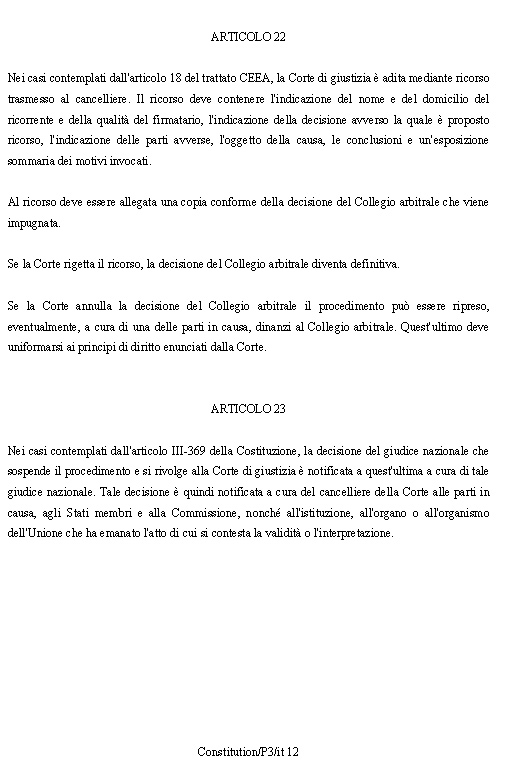 ARTICOLO 22

Nei casi contemplati dall'articolo 18 del trattato CEEA, la Corte di giustizia è adita mediante ricorso trasmesso al cancelliere. Il ricorso deve contenere l'indicazione del nome e del domicilio del ricorrente e della qualità del firmatario, l'indicazione della decisione avverso la quale è proposto ricorso, l'indicazione delle parti avverse, l'oggetto della causa, le conclusioni e un'esposizione sommaria dei motivi invocati.

Al ricorso deve essere allegata una copia conforme della decisione del Collegio arbitrale che viene impugnata.

Se la Corte rigetta il ricorso, la decisione del Collegio arbitrale diventa definitiva.

Se la Corte annulla la decisione del Collegio arbitrale il procedimento può essere ripreso, eventualmente, a cura di una delle parti in causa, dinanzi al Collegio arbitrale. Quest'ultimo deve uniformarsi ai principi di diritto enunciati dalla Corte.

ARTICOLO 23

Nei casi contemplati dall'articolo III-369 della Costituzione, la decisione del giudice nazionale che sospende il procedimento e si rivolge alla Corte di giustizia è notificata a quest'ultima a cura di tale giudice nazionale. Tale decisione è quindi notificata a cura del cancelliere della Corte alle parti in causa, agli Stati membri e alla Commissione, nonché all'istituzione, all'organo o all'organismo dell'Unione che ha emanato l'atto di cui si contesta la validità o l'interpretazione.

Constitution/P3/it 12